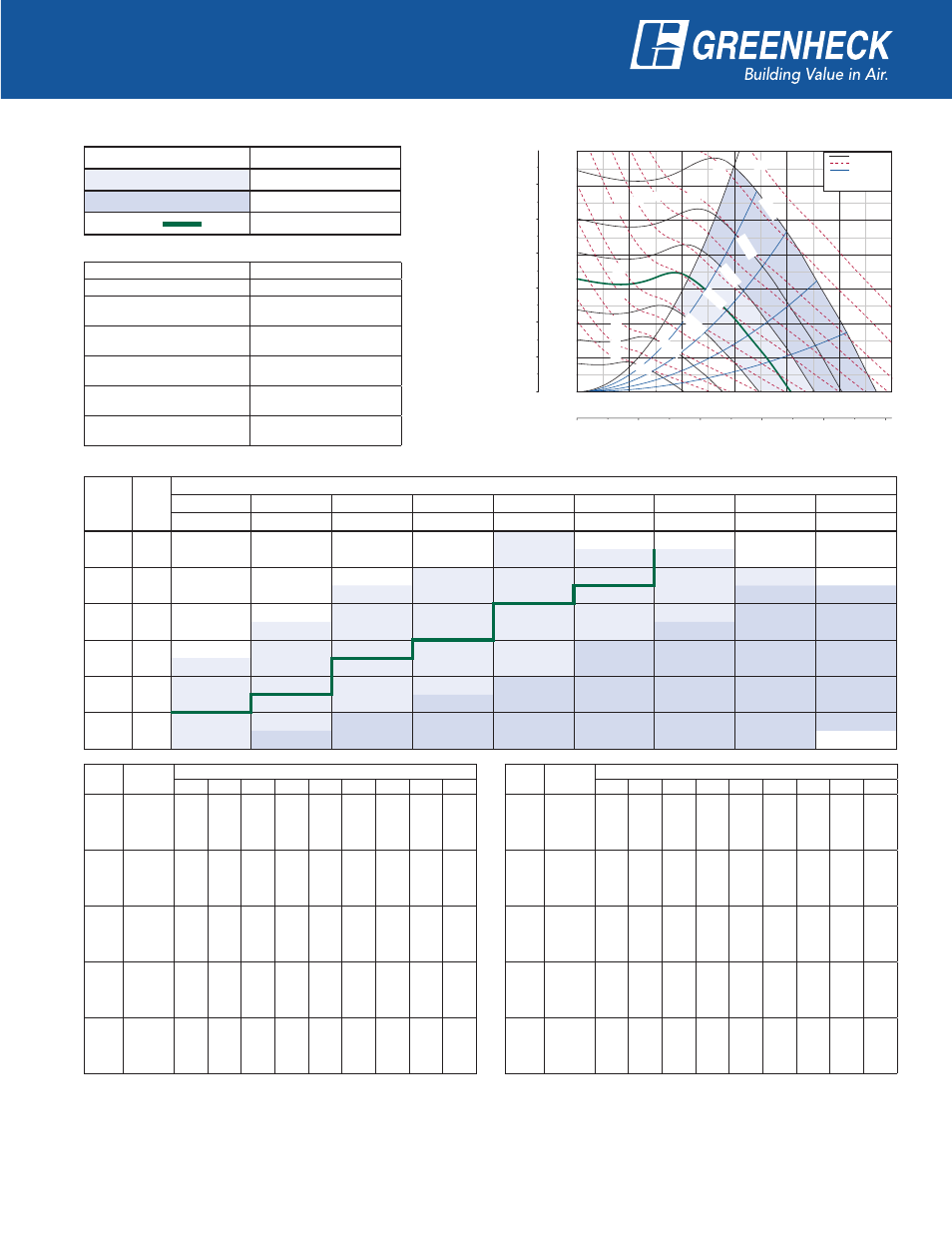 GREENHECK
Building Value in Air.